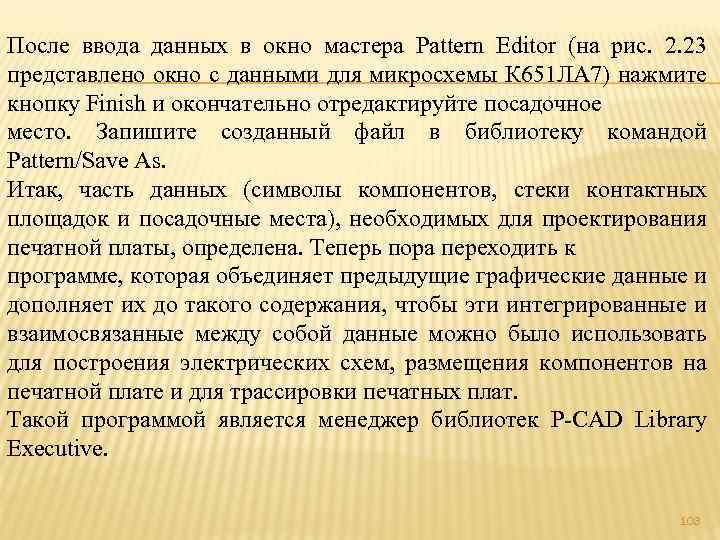 После ввода данных в окно мастера Pattern Editor (на рис. 2.23 представлено окно с данными для микросхемы К651ЛА7) нажмите кнопку Finish и окончательно отредактируйте посадочное место. Запишите созданный файл в библиотеку командой Pattern/Save As.

Итак, часть данных (символы компонентов, стеки контактных площадок и посадочные места), необходимых для проектирования печатной платы, определена. Теперь пора переходить к программе, которая объединяет предыдущие графические данные и дополняет их до такого содержания, чтобы эти интегрированные и взаимосвязанные между собой данные можно было использовать для построения электрических схем, размещения компонентов на печатной плате и для трассировки печатных плат.

Такой программой является менеджер библиотек P-CAD Library Executive.

103